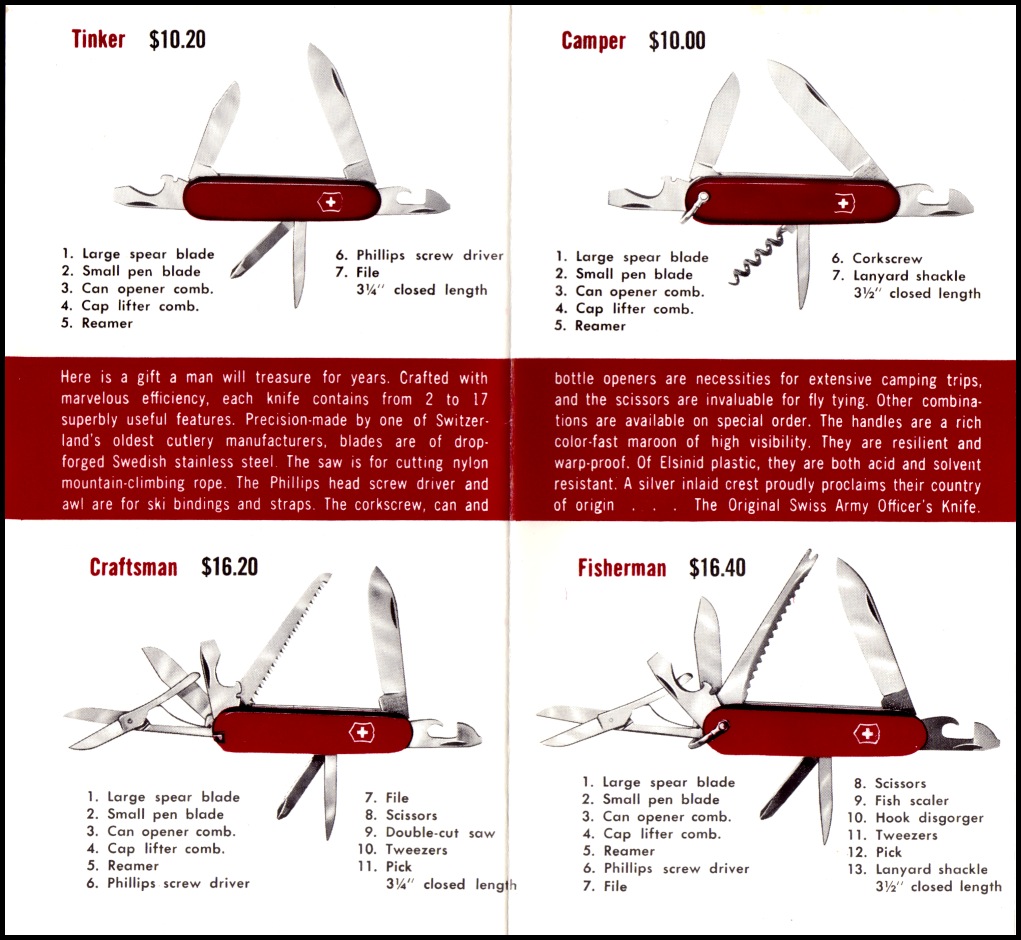 Tinker $10.20

1. Large spear blade
2. Small pen blade
3. Can opener comb.
4. Cap lifter comb.
5. Reamer

6. Phillips screw driver
7. File
3¼" closed length

Camper $10.00

1. Large spear blade
2. Small pen blade
3. Can opener comb.
4. Cap lifter comb.
5. Reamer

6. Corkscrew
7. Lanyard shackle
3½" closed length

Here is a gift a man will treasure for years. Crafted with marvelous efficiency, each knife contains from 2 to 17 superbly useful features. Precision-made by one of Switzerland's oldest cutlery manufacturers, blades are of drop-forged Swedish stainless steel. The saw is for cutting nylon mountain-climbing rope. The Phillips head screw driver and awl are for ski bindings and straps. The corkscrew, can and

bottle openers are necessities for extensive camping trips, and the scissors are invaluable for fly tying. Other combinations are available on special order. The handles are a rich color-fast maroon of high visibility. They are resilient and warp-proof. Of Elsinid plastic, they are both acid and solvent resistant. A silver inlaid crest proudly proclaims their country of origin . . . The Original Swiss Army Officer's Knife.

Craftsman $16.20

1. Large spear blade
2. Small pen blade
3. Can opener comb.
4. Cap lifter comb.
5. Reamer
6. Phillips screw driver

7. File
8. Scissors
9. Double-cut saw
10. Tweezers
11. Pick
3¼" closed length

Fisherman $16.40

1. Large spear blade
2. Small pen blade
3. Can opener comb.
4. Cap lifter comb.
5. Reamer
6. Phillips screw driver
7. File

8. Scissors
9. Fish scaler
10. Hook disgorger
11. Tweezers
12. Pick
13. Lanyard shackle
3½" closed length